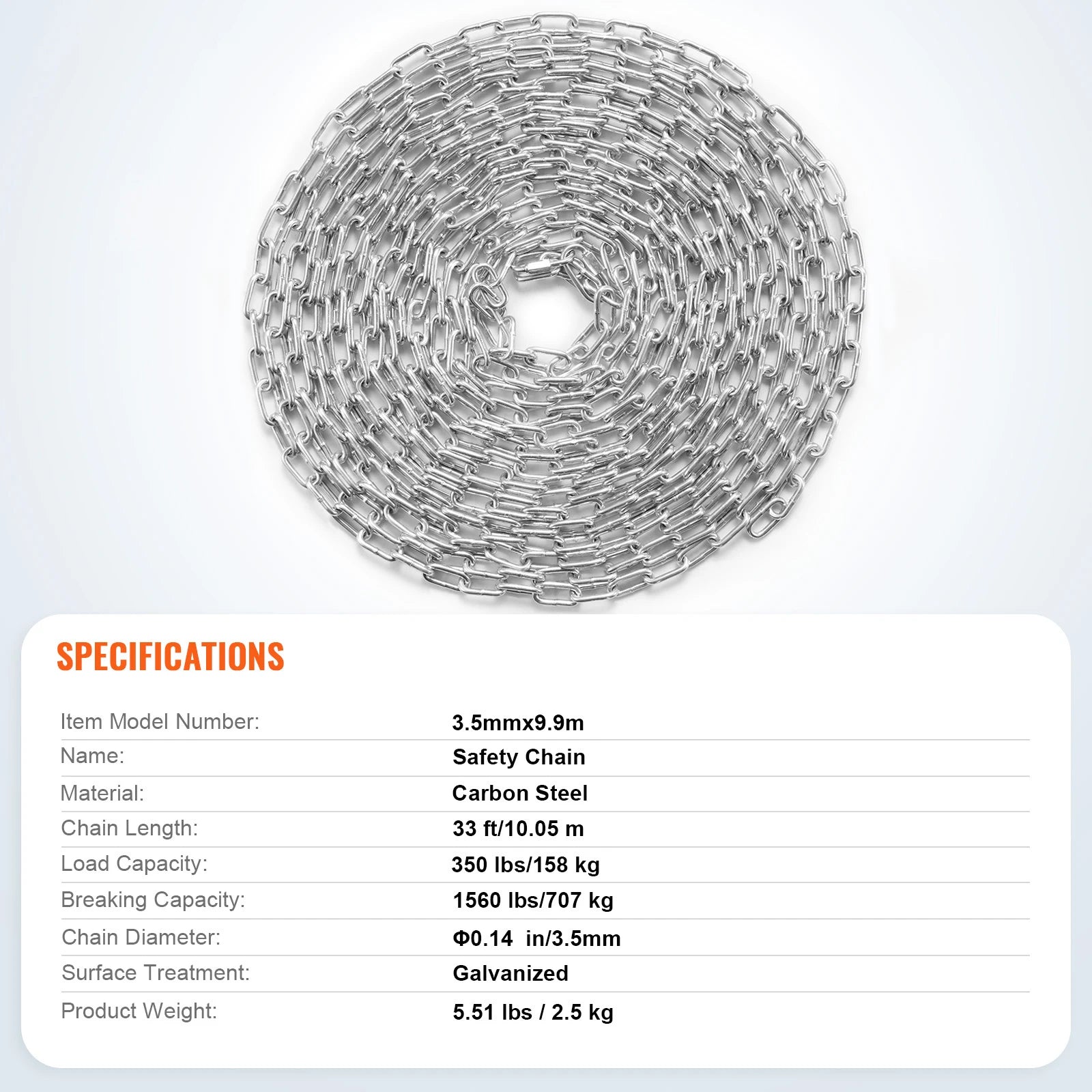 SPECIFICATIONS

| | |
|---|---|
| Item Model Number: | 3.5mmx9.9m |
| Name: | Safety Chain |
| Material: | Carbon Steel |
| Chain Length: | 33 ft/10.05 m |
| Load Capacity: | 350 lbs/158 kg |
| Breaking Capacity: | 1560 lbs/707 kg |
| Chain Diameter: | Φ0.14 in/3.5mm |
| Surface Treatment: | Galvanized |
| Product Weight: | 5.51 lbs / 2.5 kg |